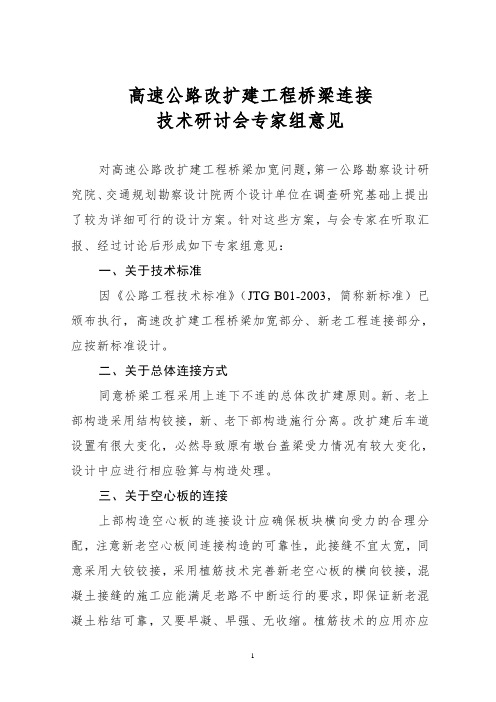 高速公路改扩建工程桥梁连接
技术研讨会专家组意见

对高速公路改扩建工程桥梁加宽问题，第一公路勘察设计研究院、交通规划勘察设计院两个设计单位在调查研究基础上提出了较为详细可行的设计方案。针对这些方案，与会专家在听取汇报、经过讨论后形成如下专家组意见：

一、关于技术标准

因《公路工程技术标准》（JTG B01-2003，简称新标准）已颁布执行，高速改扩建工程桥梁加宽部分、新老工程连接部分，应按新标准设计。

二、关于总体连接方式

同意桥梁工程采用上连下不连的总体改扩建原则。新、老上部构造采用结构铰接，新、老下部构造施行分离。改扩建后车道设置有很大变化，必然导致原有墩台盖梁受力情况有较大变化，设计中应进行相应验算与构造处理。

三、关于空心板的连接

上部构造空心板的连接设计应确保板块横向受力的合理分配，注意新老空心板间连接构造的可靠性，此接缝不宜太宽，同意采用大铰铰接，采用植筋技术完善新老空心板的横向铰接，混凝土接缝的施工应能满足老路不中断运行的要求，即保证新老混凝土粘结可靠，又要早凝、早强、无收缩。植筋技术的应用亦应

1